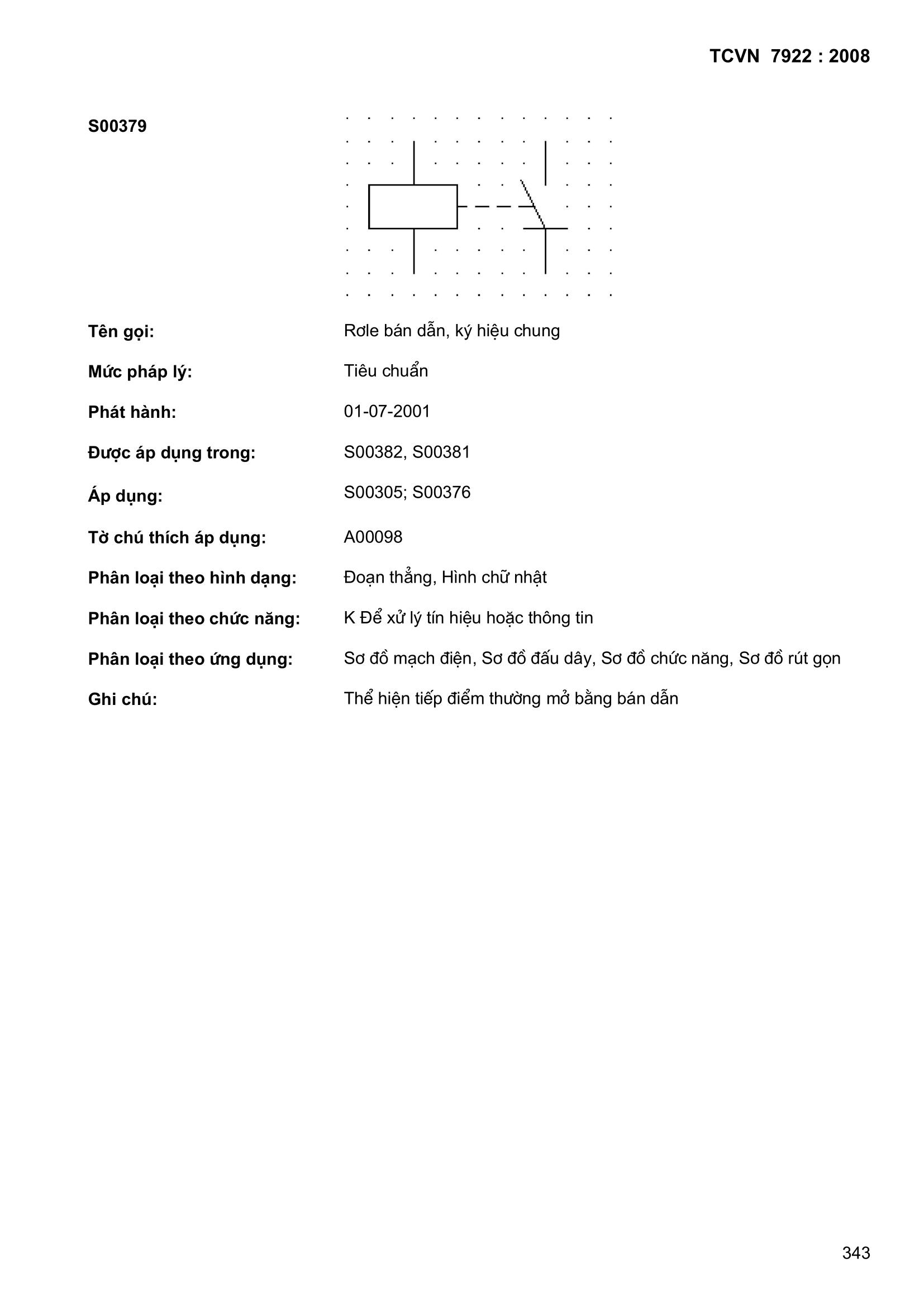 TCVN 7922 : 2008

S00379

Tên gọi: Rơle bán dẫn, ký hiệu chung

Mức pháp lý: Tiêu chuẩn

Phát hành: 01-07-2001

Được áp dụng trong: S00382, S00381

Áp dụng: S00305; S00376

Tờ chú thích áp dụng: A00098

Phân loại theo hình dạng: Đoạn thẳng, Hình chữ nhật

Phân loại theo chức năng: K Để xử lý tín hiệu hoặc thông tin

Phân loại theo ứng dụng: Sơ đồ mạch điện, Sơ đồ đấu dây, Sơ đồ chức năng, Sơ đồ rút gọn

Ghi chú: Thể hiện tiếp điểm thường mở bằng bán dẫn

343